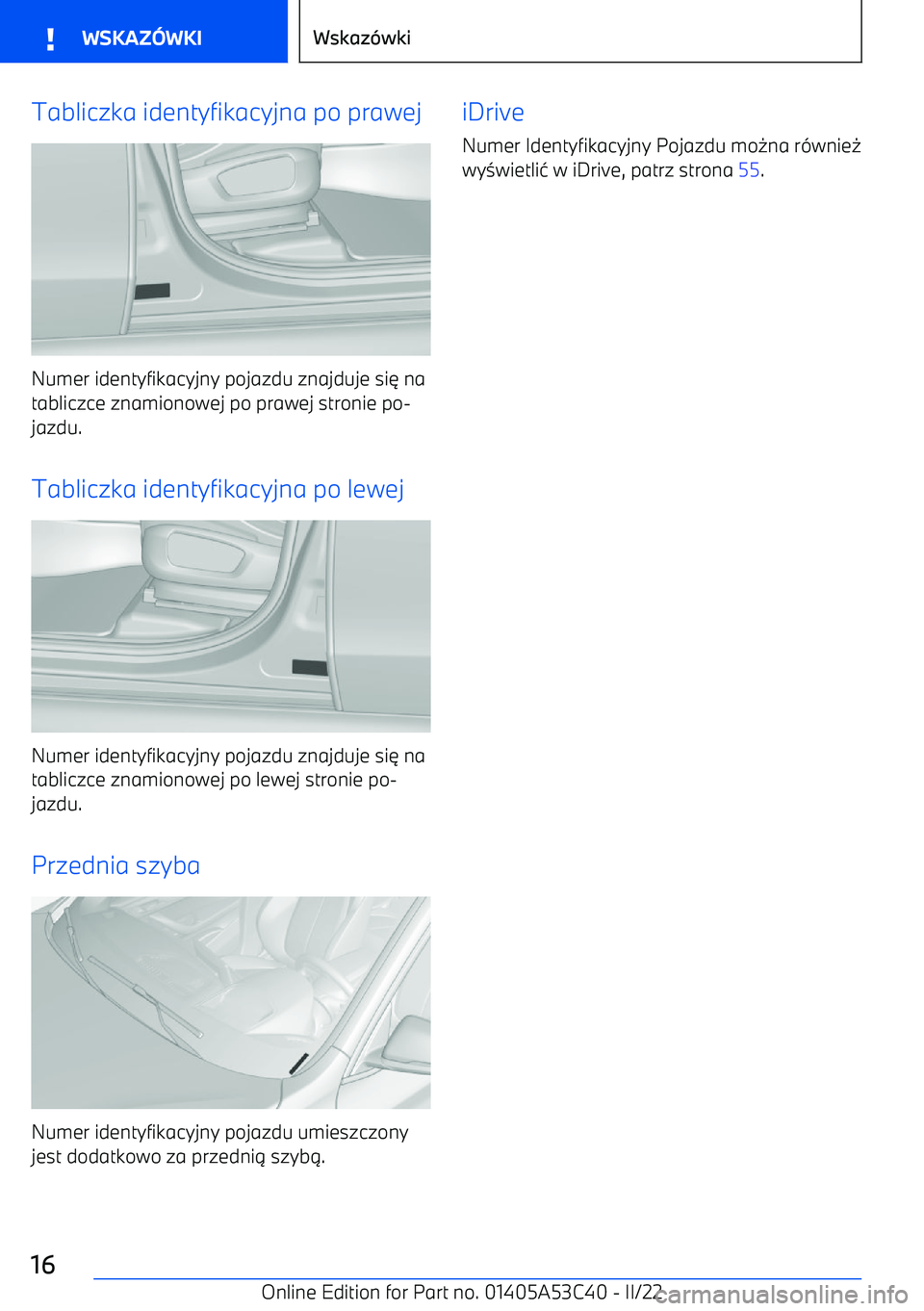 ! WSKAZÓWKI

Wskazówki

Tabliczka identyfikacyjna po prawej

Numer identyfikacyjny pojazdu znajduje się na tabliczce znamionowej po prawej stronie pojazdu.

Tabliczka identyfikacyjna po lewej

Numer identyfikacyjny pojazdu znajduje się na tabliczce znamionowej po lewej stronie pojazdu.

Przednia szyba

Numer identyfikacyjny pojazdu umieszczony jest dodatkowo za przednią szybą.

iDrive

Numer Identyfikacyjny Pojazdu można również wyświetlić w iDrive, patrz strona 55.

16

Online Edition for Part no. 01405A53C40 - II/22

carmanualsonline.info